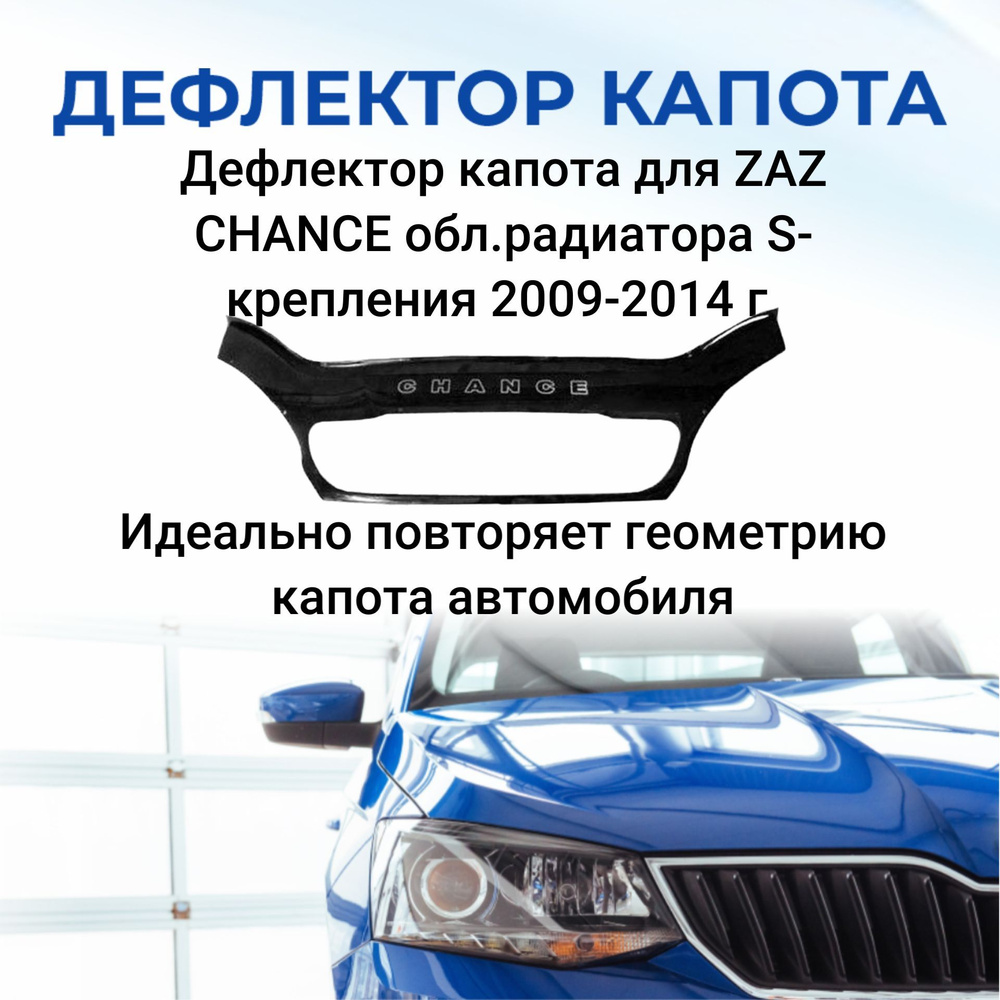 ДЕФЛЕКТОР КАПОТА

Дефлектор капота для ZAZ CHANCE обл.радиатора S-крепления 2009-2014 г

CHANCE

Идеально повторяет геометрию капота автомобиля